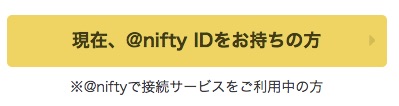 現在、@nifty IDをお持ちの方

※@niftyで接続サービスをご利用中の方